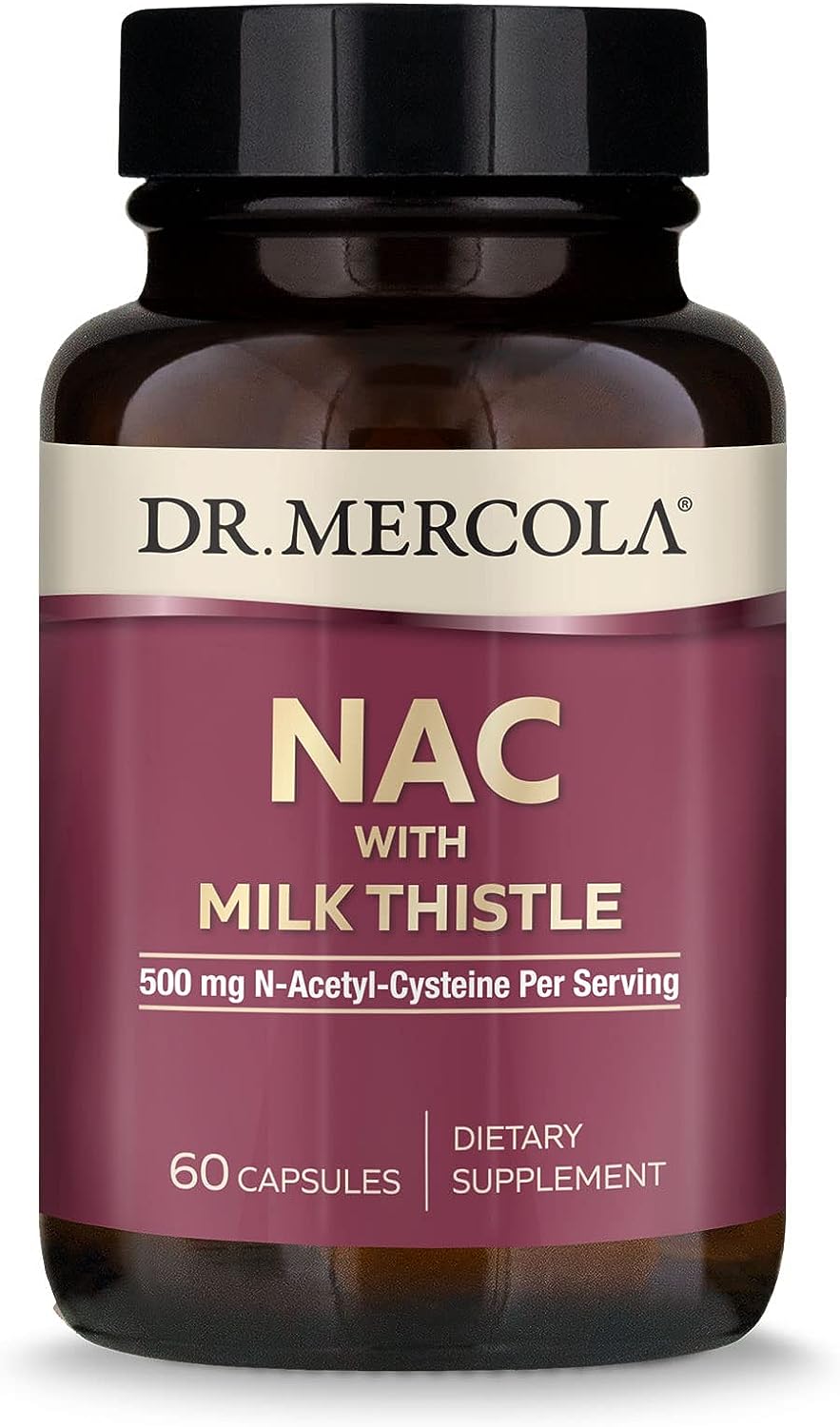 DR. MERCOLA®

NAC
WITH
MILK THISTLE

500 mg N-Acetyl-Cysteine Per Serving

60 CAPSULES

DIETARY SUPPLEMENT